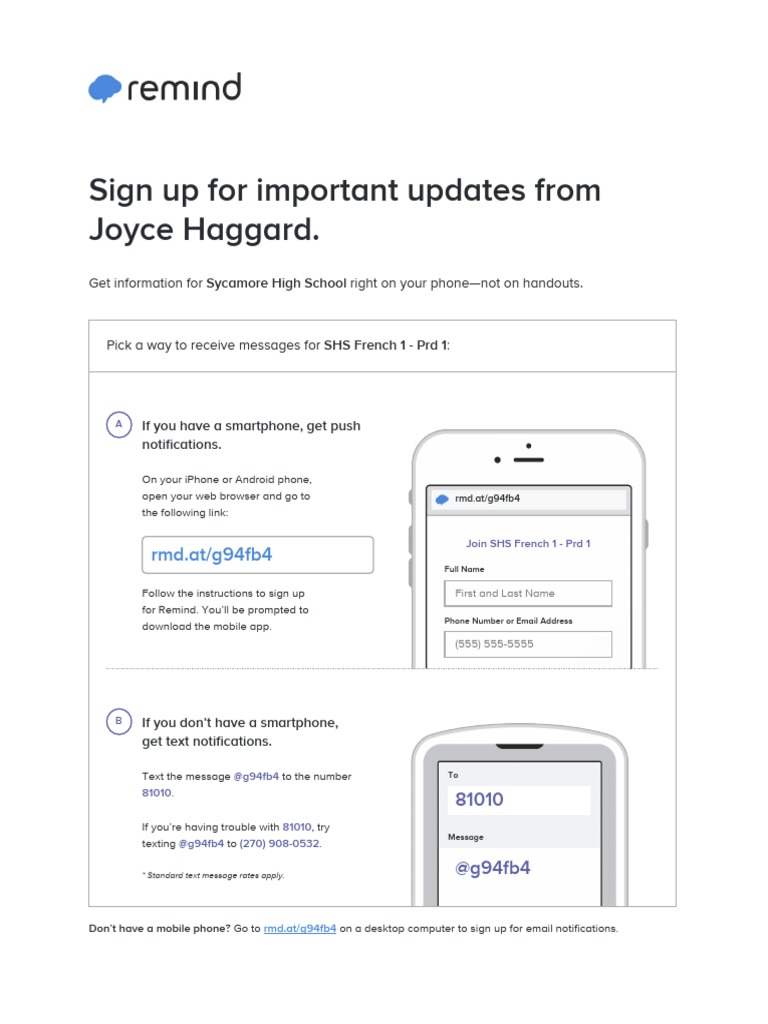 remind

Sign up for important updates from Joyce Haggard.

Get information for Sycamore High School right on your phone—not on handouts.

Pick a way to receive messages for SHS French 1 - Prd 1:

A
If you have a smartphone, get push notifications.

On your iPhone or Android phone, open your web browser and go to the following link:

rmd.at/g94fb4

Follow the instructions to sign up for Remind. You'll be prompted to download the mobile app.

rmd.at/g94fb4

Join SHS French 1 - Prd 1

Full Name

First and Last Name

Phone Number or Email Address

(555) 555-5555

B
If you don't have a smartphone, get text notifications.

Text the message @g94fb4 to the number 81010.

If you're having trouble with 81010, try texting @g94fb4 to (270) 908-0532.

* Standard text message rates apply.

To

81010

Message

@g94fb4

Don't have a mobile phone? Go to rmd.at/g94fb4 on a desktop computer to sign up for email notifications.